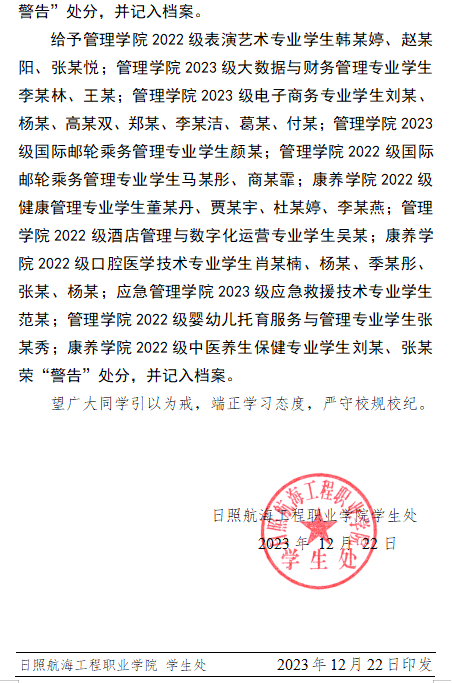 警告”处分，并记入档案。

给予管理学院 2022 级表演艺术专业学生韩某婷、赵某阳、张某悦；管理学院 2023 级大数据与财务管理专业学生李某林、王某；管理学院 2023 级电子商务专业学生刘某、杨某、高某双、郑某、李某洁、葛某、付某；管理学院 2023 级国际邮轮乘务管理专业学生颜某；管理学院 2022 级国际邮轮乘务管理专业学生马某彤、商某霏；康养学院 2022 级健康管理专业学生董某丹、贾某宇、杜某婷、李某燕；管理学院 2022 级酒店管理与数字化运营专业学生吴某；康养学院 2022 级口腔医学技术专业学生肖某楠、杨某、季某彤、张某、杨某；应急管理学院 2023 级应急救援技术专业学生范某；管理学院 2022 级婴幼儿托育服务与管理专业学生张某秀；康养学院 2022 级中医养生保健专业学生刘某、张某荣“警告”处分，并记入档案。

望广大同学引以为戒，端正学习态度，严守校规校纪。

日照航海工程职业学院学生处
2023 年 12 月 22 日

日照航海工程职业学院 学生处

日照航海工程职业学院 学生处 2023 年 12 月 22 日印发